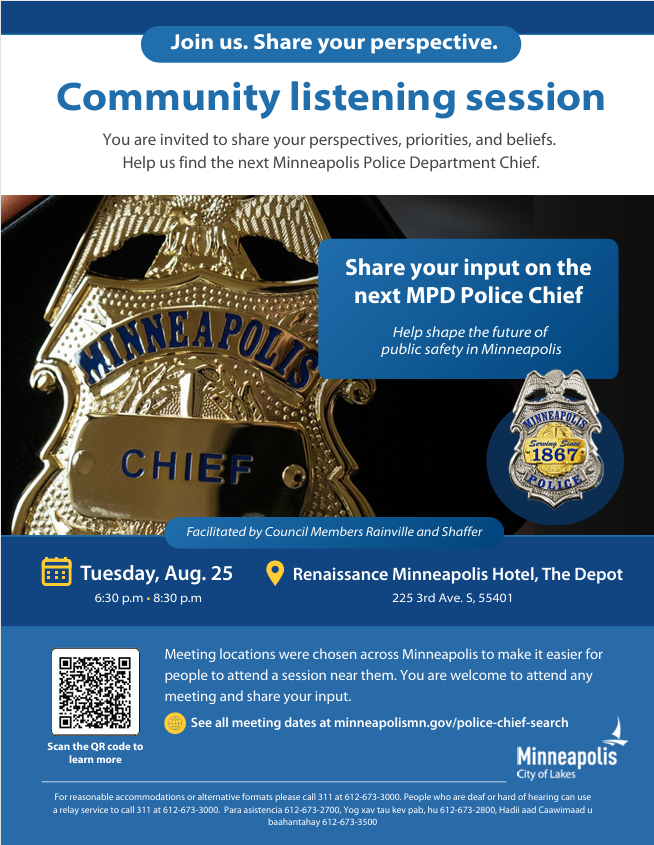 Join us. Share your perspective.

Community listening session

You are invited to share your perspectives, priorities, and beliefs. Help us find the next Minneapolis Police Department Chief.

MINNEAPOLIS
CHIEF

Share your input on the next MPD Police Chief

Help shape the future of public safety in Minneapolis

MINNEAPOLIS
Serving Since
1867
POLICE

Facilitated by Council Members Rainville and Shaffer

Tuesday, Aug. 25
6:30 p.m • 8:30 p.m

Renaissance Minneapolis Hotel, The Depot
225 3rd Ave. S, 55401

Scan the QR code to learn more

Meeting locations were chosen across Minneapolis to make it easier for people to attend a session near them. You are welcome to attend any meeting and share your input.

See all meeting dates at minneapolismn.gov/police-chief-search

Minneapolis
City of Lakes

For reasonable accommodations or alternative formats please call 311 at 612-673-3000. People who are deaf or hard of hearing can use a relay service to call 311 at 612-673-3000. Para asistencia 612-673-2700, Yog xav tau kev pab, hu 612-673-2800, Hadii aad Caawimaad u baahantahay 612-673-3500